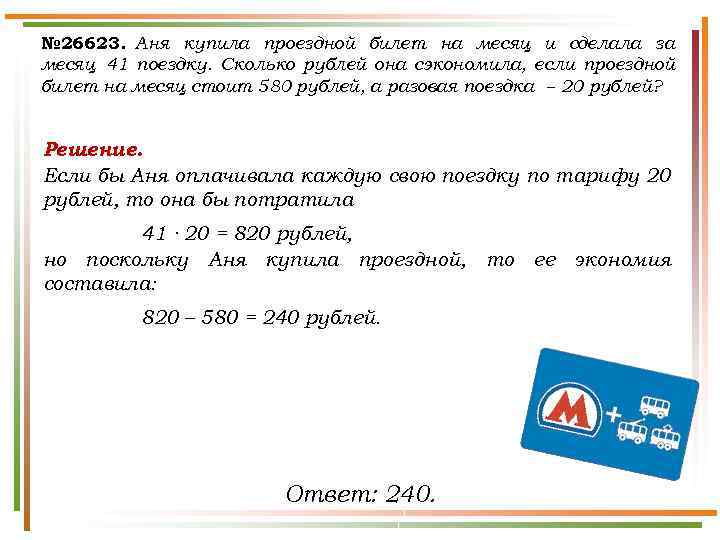 №26623. Аня купила проездной билет на месяц и сделала за месяц 41 поездку. Сколько рублей она сэкономила, если проездной билет на месяц стоит 580 рублей, а разовая поездка – 20 рублей?

Решение.
Если бы Аня оплачивала каждую свою поездку по тарифу 20 рублей, то она бы потратила

$41 \cdot 20 = 820$ рублей,

но поскольку Аня купила проездной, то ее экономия составила:

$820 – 580 = 240$ рублей.

М +

Ответ: 240.